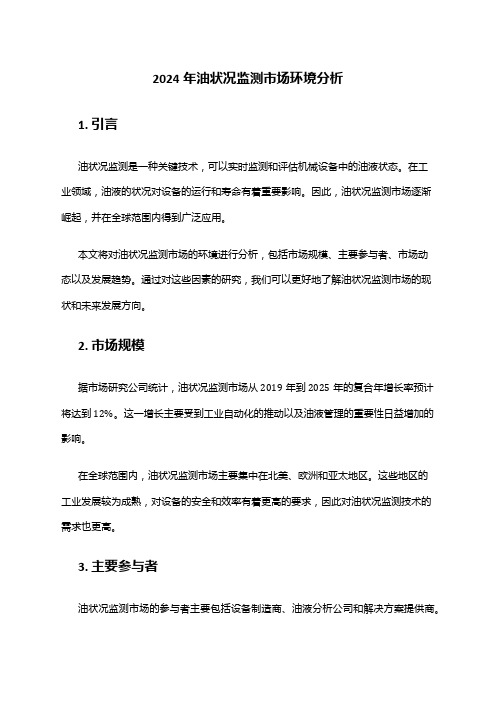 2024 年油状况监测市场环境分析

1. 引言

油状况监测是一种关键技术，可以实时监测和评估机械设备中的油液状态。在工业领域，油液的状况对设备的运行和寿命有着重要影响。因此，油状况监测市场逐渐崛起，并在全球范围内得到广泛应用。

本文将对油状况监测市场的环境进行分析，包括市场规模、主要参与者、市场动态以及发展趋势。通过对这些因素的研究，我们可以更好地了解油状况监测市场的现状和未来发展方向。

2. 市场规模

据市场研究公司统计，油状况监测市场从 2019 年到 2025 年的复合年增长率预计将达到 12%。这一增长主要受到工业自动化的推动以及油液管理的重要性日益增加的影响。

在全球范围内，油状况监测市场主要集中在北美、欧洲和亚太地区。这些地区的工业发展较为成熟，对设备的安全和效率有着更高的要求，因此对油状况监测技术的需求也更高。

3. 主要参与者

油状况监测市场的参与者主要包括设备制造商、油液分析公司和解决方案提供商。